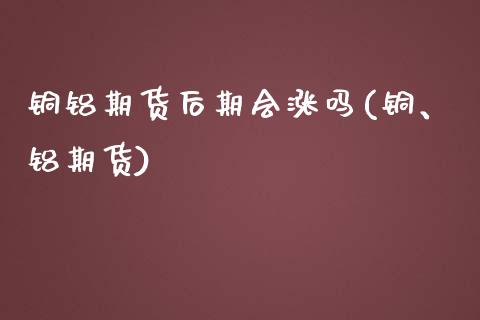 铜铝期货后期会涨吗(铜、铝期货)